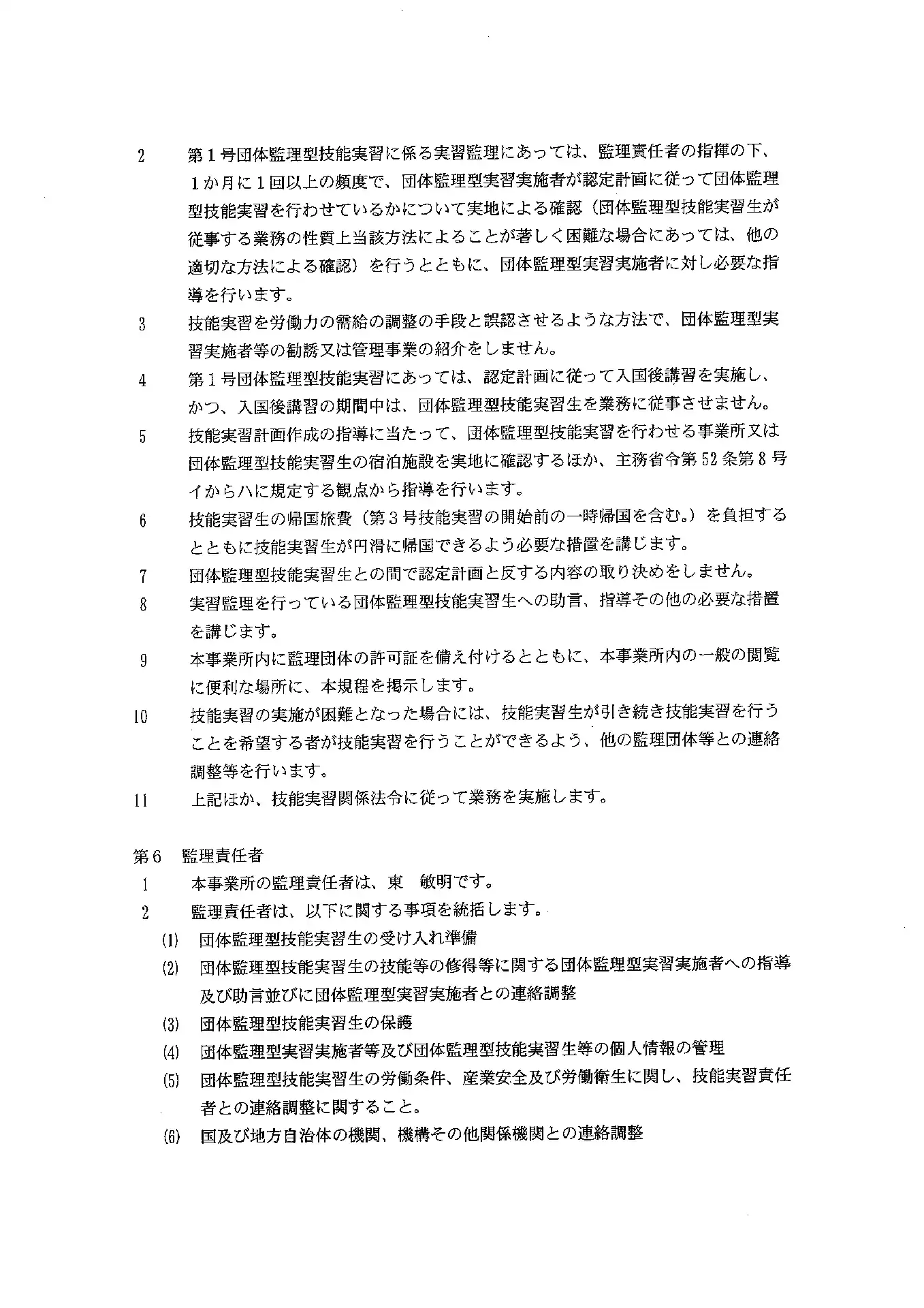 2　第１号団体監理型技能実習に係る実習監理にあっては、監理責任者の指揮の下、１か月に１回以上の頻度で、団体監理型実習実施者が認定計画に従って団体監理型技能実習を行わせているかについて実地による確認（団体監理型技能実習生が従事する業務の性質上当該方法によることが著しく困難な場合にあっては、他の適切な方法による確認）を行うとともに、団体監理型実習実施者に対し必要な指導を行います。

3　技能実習を労働力の需給の調整の手段と誤認させるような方法で、団体監理型実習実施者等の勧誘又は管理事業の紹介をしません。

4　第１号団体監理型技能実習にあっては、認定計画に従って入国後講習を実施し、かつ、入国後講習の期間中は、団体監理型技能実習生を業務に従事させません。

5　技能実習計画作成の指導に当たって、団体監理型技能実習を行わせる事業所又は団体監理型技能実習生の宿泊施設を実地に確認するほか、主務省令第52条第8号イからハに規定する観点から指導を行います。

6　技能実習生の帰国旅費（第３号技能実習の開始前の一時帰国を含む。）を負担するとともに技能実習生が円滑に帰国できるよう必要な措置を講じます。

7　団体監理型技能実習生との間で認定計画と反する内容の取り決めをしません。

8　実習監理を行っている団体監理型技能実習生への助言、指導その他の必要な措置を講じます。

9　本事業所内に監理団体の許可証を備え付けるとともに、本事業所内の一般の閲覧に便利な場所に、本規程を掲示します。

10　技能実習の実施が困難となった場合には、技能実習生が引き続き技能実習を行うことを希望する者が技能実習を行うことができるよう、他の監理団体等との連絡調整等を行います。

11　上記ほか、技能実習関係法令に従って業務を実施します。

第6　監理責任者

1　本事業所の監理責任者は、東　敏明です。

2　監理責任者は、以下に関する事項を統括します。

(1)　団体監理型技能実習生の受け入れ準備

(2)　団体監理型技能実習生の技能等の修得等に関する団体監理型実習実施者への指導及び助言並びに団体監理型実習実施者との連絡調整

(3)　団体監理型技能実習生の保護

(4)　団体監理型実習実施者等及び団体監理型技能実習生等の個人情報の管理

(5)　団体監理型技能実習生の労働条件、産業安全及び労働衛生に関し、技能実習責任者との連絡調整に関すること。

(6)　国及び地方自治体の機関、機構その他関係機関との連絡調整